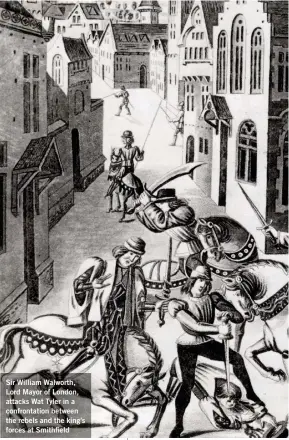 Sir William Walworth, Lord Mayor of London, attacks Wat Tyler in a confrontation between the rebels and the king's forces at Smithfield